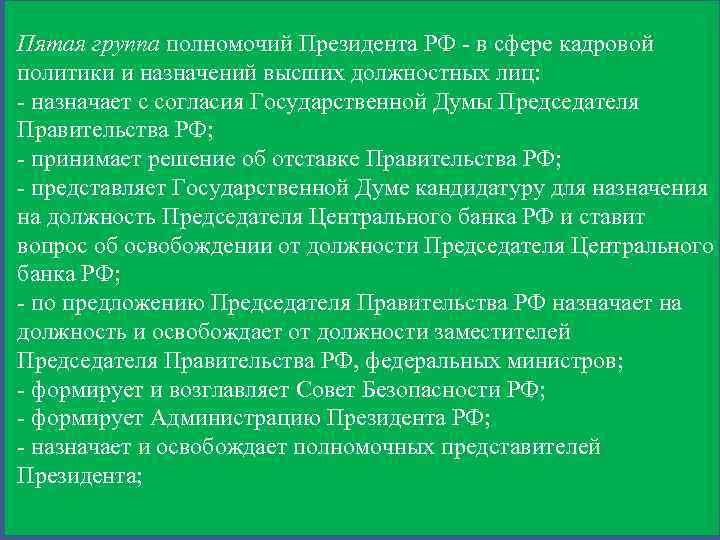 Пятая группа полномочий Президента РФ - в сфере кадровой политики и назначений высших должностных лиц:
- назначает с согласия Государственной Думы Председателя Правительства РФ;
- принимает решение об отставке Правительства РФ;
- представляет Государственной Думе кандидатуру для назначения на должность Председателя Центрального банка РФ и ставит вопрос об освобождении от должности Председателя Центрального банка РФ;
- по предложению Председателя Правительства РФ назначает на должность и освобождает от должности заместителей Председателя Правительства РФ, федеральных министров;
- формирует и возглавляет Совет Безопасности РФ;
- формирует Администрацию Президента РФ;
- назначает и освобождает полномочных представителей Президента;